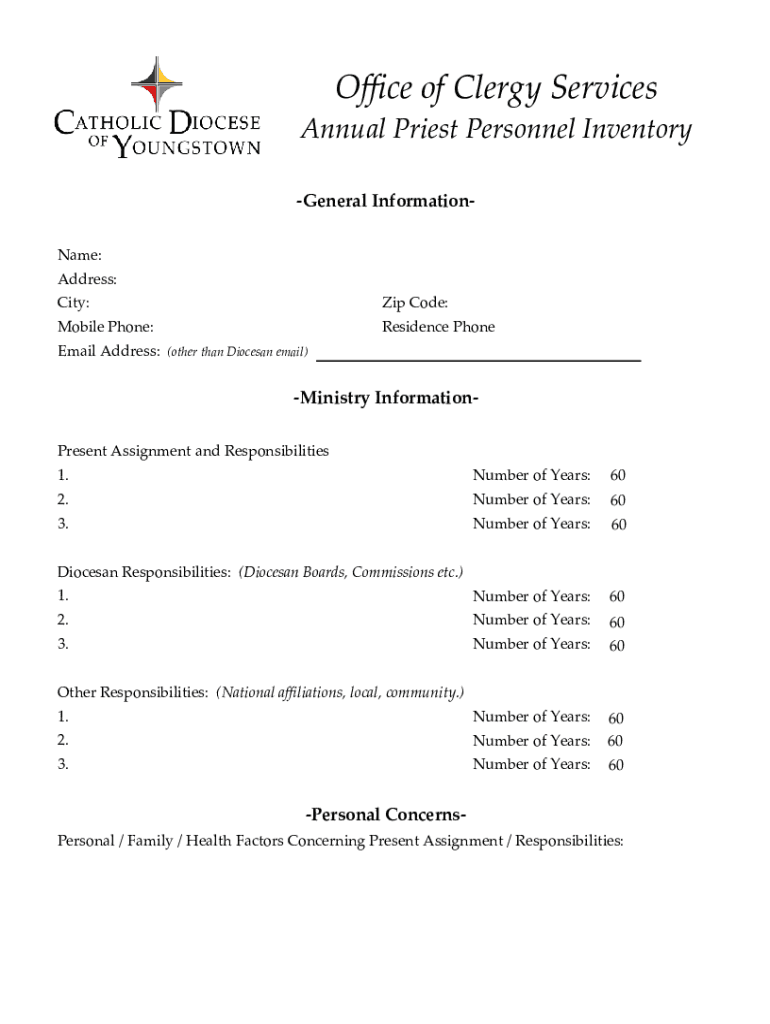 CATHOLIC DIOCESE OF YOUNGSTOWN

Office of Clergy Services
Annual Priest Personnel Inventory

-General Information-

Name:
Address:
City: Zip Code:
Mobile Phone: Residence Phone
Email Address: (other than Diocesan email)

-Ministry Information-

Present Assignment and Responsibilities
1. Number of Years: 60
2. Number of Years: 60
3. Number of Years: 60

Diocesan Responsibilities: (Diocesan Boards, Commissions etc.)
1. Number of Years: 60
2. Number of Years: 60
3. Number of Years: 60

Other Responsibilities: (National affiliations, local, community.)
1. Number of Years: 60
2. Number of Years: 60
3. Number of Years: 60

-Personal Concerns-
Personal / Family / Health Factors Concerning Present Assignment / Responsibilities: